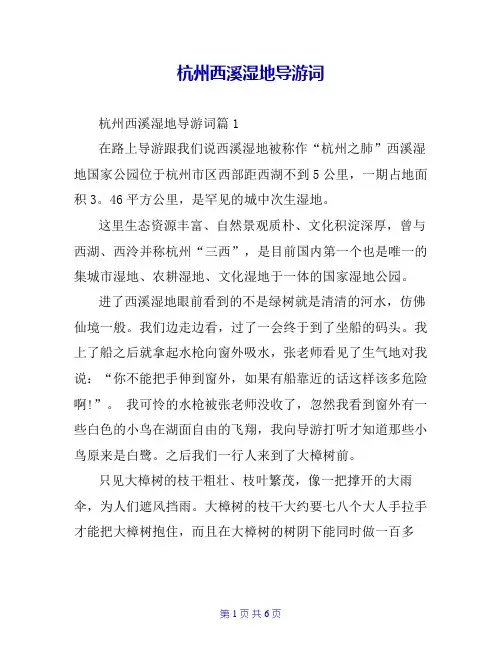 杭州西溪湿地导游词

杭州西溪湿地导游词篇 1

在路上导游跟我们说西溪湿地被称作“杭州之肺”西溪湿地国家公园位于杭州市区西部距西湖不到 5 公里，一期占地面积 3。46 平方公里，是罕见的城中次生湿地。

这里生态资源丰富、自然景观质朴、文化积淀深厚，曾与西湖、西泠并称杭州“三西”，是目前国内第一个也是唯一的集城市湿地、农耕湿地、文化湿地于一体的国家湿地公园。

进了西溪湿地眼前看到的不是绿树就是清清的河水，仿佛仙境一般。我们边走边看，过了一会终于到了坐船的码头。我上了船之后就拿起水枪向窗外吸水，张老师看见了生气地对我说：“你不能把手伸到窗外，如果有船靠近的话这样该多危险啊!”。 我可怜的水枪被张老师没收了，忽然我看到窗外有一些白色的小鸟在湖面自由的飞翔，我向导游打听才知道那些小鸟原来是白鹭。之后我们一行人来到了大樟树前。

只见大樟树的枝干粗壮、枝叶繁茂，像一把撑开的大雨伞，为人们遮风挡雨。大樟树的枝干大约要七八个大人手拉手才能把大樟树抱住，而且在大樟树的树阴下能同时做一百多

第 1 页 共 6 页